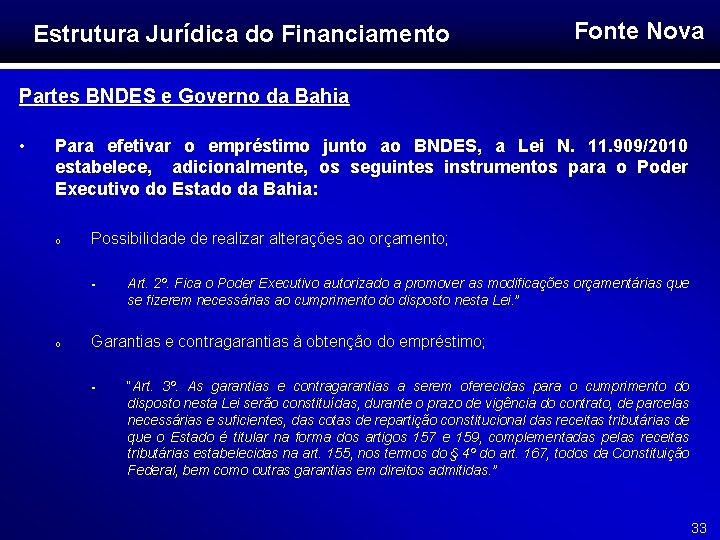 Estrutura Jurídica do Financiamento

Fonte Nova

Partes BNDES e Governo da Bahia

• Para efetivar o empréstimo junto ao BNDES, a Lei N. 11.909/2010 estabelece, adicionalmente, os seguintes instrumentos para o Poder Executivo do Estado da Bahia:

o Possibilidade de realizar alterações ao orçamento;

▪ Art. 2º. Fica o Poder Executivo autorizado a promover as modificações orçamentárias que se fizerem necessárias ao cumprimento do disposto nesta Lei."

o Garantias e contragarantias à obtenção do empréstimo;

▪ "Art. 3º. As garantias e contragarantias a serem oferecidas para o cumprimento do disposto nesta Lei serão constituídas, durante o prazo de vigência do contrato, de parcelas necessárias e suficientes, das cotas de repartição constitucional das receitas tributárias de que o Estado é titular na forma dos artigos 157 e 159, complementadas pelas receitas tributárias estabelecidas na art. 155, nos termos do § 4º do art. 167, todos da Constituição Federal, bem como outras garantias em direitos admitidas."

33